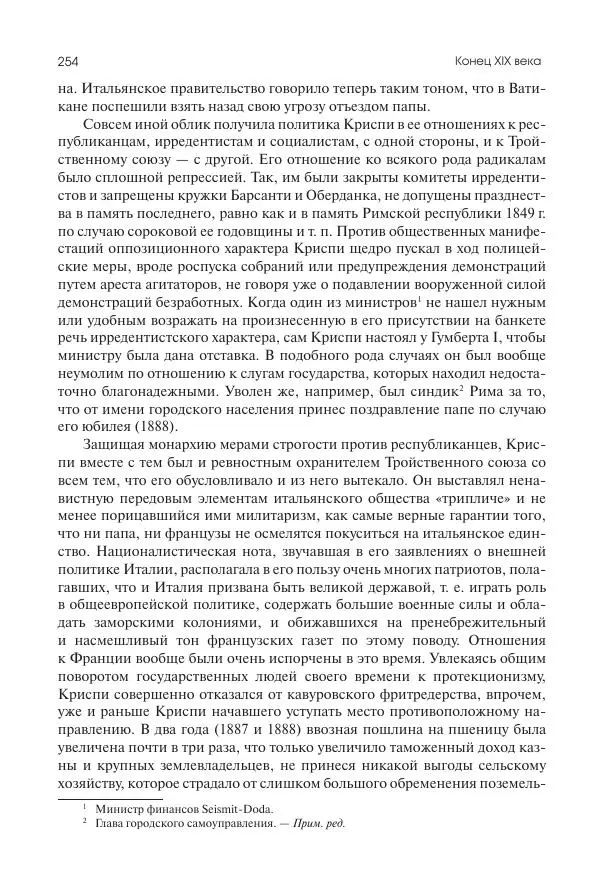 254

Конец XIX века

на. Итальянское правительство говорило теперь таким тоном, что в Ватикане поспешили взять назад свою угрозу отъездом папы.

Совсем иной облик получила политика Криспи в ее отношениях к республиканцам, ирредентистам и социалистам, с одной стороны, и к Тройственному союзу — с другой. Его отношение ко всякого рода радикалам было сплошной репрессией. Так, им были закрыты комитеты ирредентистов и запрещены кружки Барсанти и Оберданка, не допущены празднества в память последнего, равно как и в память Римской республики 1849 г. по случаю сороковой ее годовщины и т. п. Против общественных манифестаций оппозиционного характера Криспи щедро пускал в ход полицейские меры, вроде роспуска собраний или предупреждения демонстраций путем ареста агитаторов, не говоря уже о подавлении вооруженной силой демонстраций безработных. Когда один из министров$^1$ не нашел нужным или удобным возражать на произнесенную в его присутствии на банкете речь ирредентистского характера, сам Криспи настоял у Гумберта I, чтобы министру была дана отставка. В подобного рода случаях он был вообще неумолим по отношению к слугам государства, которых находил недостаточно благонадежными. Уволен же, например, был синдик$^2$ Рима за то, что от имени городского населения принес поздравление папе по случаю его юбилея (1888).

Защищая монархию мерами строгости против республиканцев, Криспи вместе с тем был и ревностным охранителем Тройственного союза со всем тем, что его обусловливало и из него вытекало. Он выставлял ненавистную передовым элементам итальянского общества «трипличе» и не менее порицавшийся ими милитаризм, как самые верные гарантии того, что ни папа, ни французы не осмелятся покуситься на итальянское единство. Националистическая нота, звучавшая в его заявлениях о внешней политике Италии, располагала в его пользу очень многих патриотов, полагавших, что и Италия призвана быть великой державой, т. е. играть роль в общеевропейской политике, содержать большие военные силы и обладать заморскими колониями, и обижавшихся на пренебрежительный и насмешливый тон французских газет по этому поводу. Отношения к Франции вообще были очень испорчены в это время. Увлекаясь общим поворотом государственных людей своего времени к протекционизму, Криспи совершенно отказался от кавуровского фритредерства, впрочем, уже и раньше Криспи начавшего уступать место противоположному направлению. В два года (1887 и 1888) ввозная пошлина на пшеницу была увеличена почти в три раза, что только увеличило таможенный доход казны и крупных землевладельцев, не принеся никакой выгоды сельскому хозяйству, которое страдало от слишком большого обременения поземель-

$^1$ Министр финансов Seismit-Doda.
$^2$ Глава городского самоуправления. — Прим. ред.